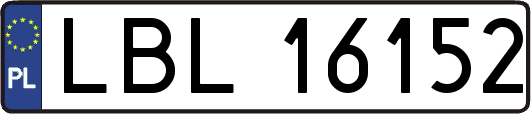 PL
LBL 16152